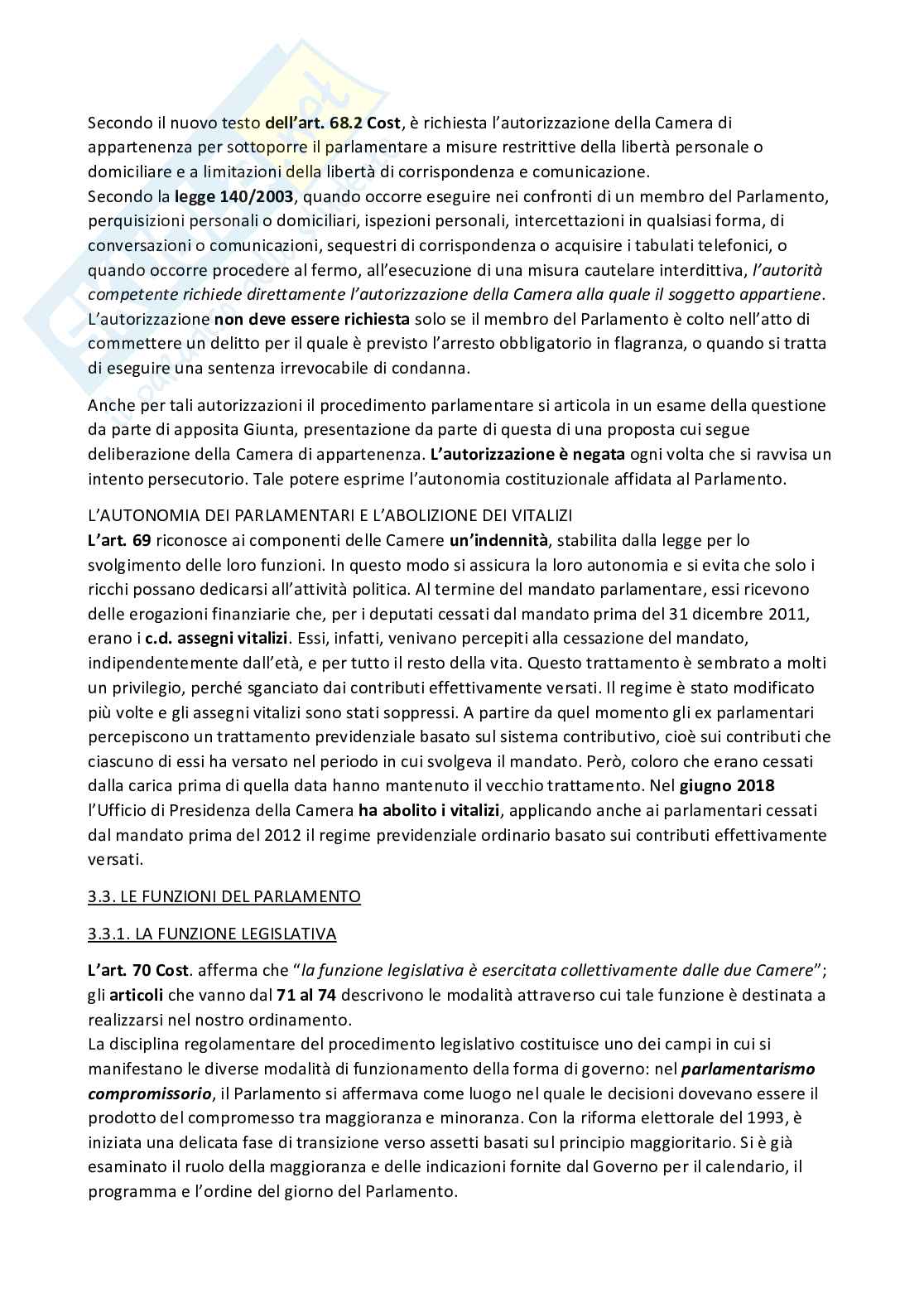 Secondo il nuovo testo dell'art. 68.2 Cost, è richiesta l'autorizzazione della Camera di appartenenza per sottoporre il parlamentare a misure restrittive della libertà personale o domiciliare e a limitazioni della libertà di corrispondenza e comunicazione.
Secondo la legge 140/2003, quando occorre eseguire nei confronti di un membro del Parlamento, perquisizioni personali o domiciliari, ispezioni personali, intercettazioni in qualsiasi forma, di conversazioni o comunicazioni, sequestri di corrispondenza o acquisire i tabulati telefonici, o quando occorre procedere al fermo, all'esecuzione di una misura cautelare interdittiva, l'autorità competente richiede direttamente l'autorizzazione della Camera alla quale il soggetto appartiene. L'autorizzazione non deve essere richiesta solo se il membro del Parlamento è colto nell'atto di commettere un delitto per il quale è previsto l'arresto obbligatorio in flagranza, o quando si tratta di eseguire una sentenza irrevocabile di condanna.

Anche per tali autorizzazioni il procedimento parlamentare si articola in un esame della questione da parte di apposita Giunta, presentazione da parte di questa di una proposta cui segue deliberazione della Camera di appartenenza. L'autorizzazione è negata ogni volta che si ravvisa un intento persecutorio. Tale potere esprime l'autonomia costituzionale affidata al Parlamento.

L'AUTONOMIA DEI PARLAMENTARI E L'ABOLIZIONE DEI VITALIZI
L'art. 69 riconosce ai componenti delle Camere un'indennità, stabilita dalla legge per lo svolgimento delle loro funzioni. In questo modo si assicura la loro autonomia e si evita che solo i ricchi possano dedicarsi all'attività politica. Al termine del mandato parlamentare, essi ricevono delle erogazioni finanziarie che, per i deputati cessati dal mandato prima del 31 dicembre 2011, erano i c.d. assegni vitalizi. Essi, infatti, venivano percepiti alla cessazione del mandato, indipendentemente dall'età, e per tutto il resto della vita. Questo trattamento è sembrato a molti un privilegio, perché sganciato dai contributi effettivamente versati. Il regime è stato modificato più volte e gli assegni vitalizi sono stati soppressi. A partire da quel momento gli ex parlamentari percepiscono un trattamento previdenziale basato sul sistema contributivo, cioè sui contributi che ciascuno di essi ha versato nel periodo in cui svolgeva il mandato. Però, coloro che erano cessati dalla carica prima di quella data hanno mantenuto il vecchio trattamento. Nel giugno 2018 l'Ufficio di Presidenza della Camera ha abolito i vitalizi, applicando anche ai parlamentari cessati dal mandato prima del 2012 il regime previdenziale ordinario basato sui contributi effettivamente versati.

3.3. LE FUNZIONI DEL PARLAMENTO

3.3.1. LA FUNZIONE LEGISLATIVA

L'art. 70 Cost. afferma che "la funzione legislativa è esercitata collettivamente dalle due Camere"; gli articoli che vanno dal 71 al 74 descrivono le modalità attraverso cui tale funzione è destinata a realizzarsi nel nostro ordinamento.
La disciplina regolamentare del procedimento legislativo costituisce uno dei campi in cui si manifestano le diverse modalità di funzionamento della forma di governo: nel parlamentarismo compromissorio, il Parlamento si affermava come luogo nel quale le decisioni dovevano essere il prodotto del compromesso tra maggioranza e minoranza. Con la riforma elettorale del 1993, è iniziata una delicata fase di transizione verso assetti basati sul principio maggioritario. Si è già esaminato il ruolo della maggioranza e delle indicazioni fornite dal Governo per il calendario, il programma e l'ordine del giorno del Parlamento.